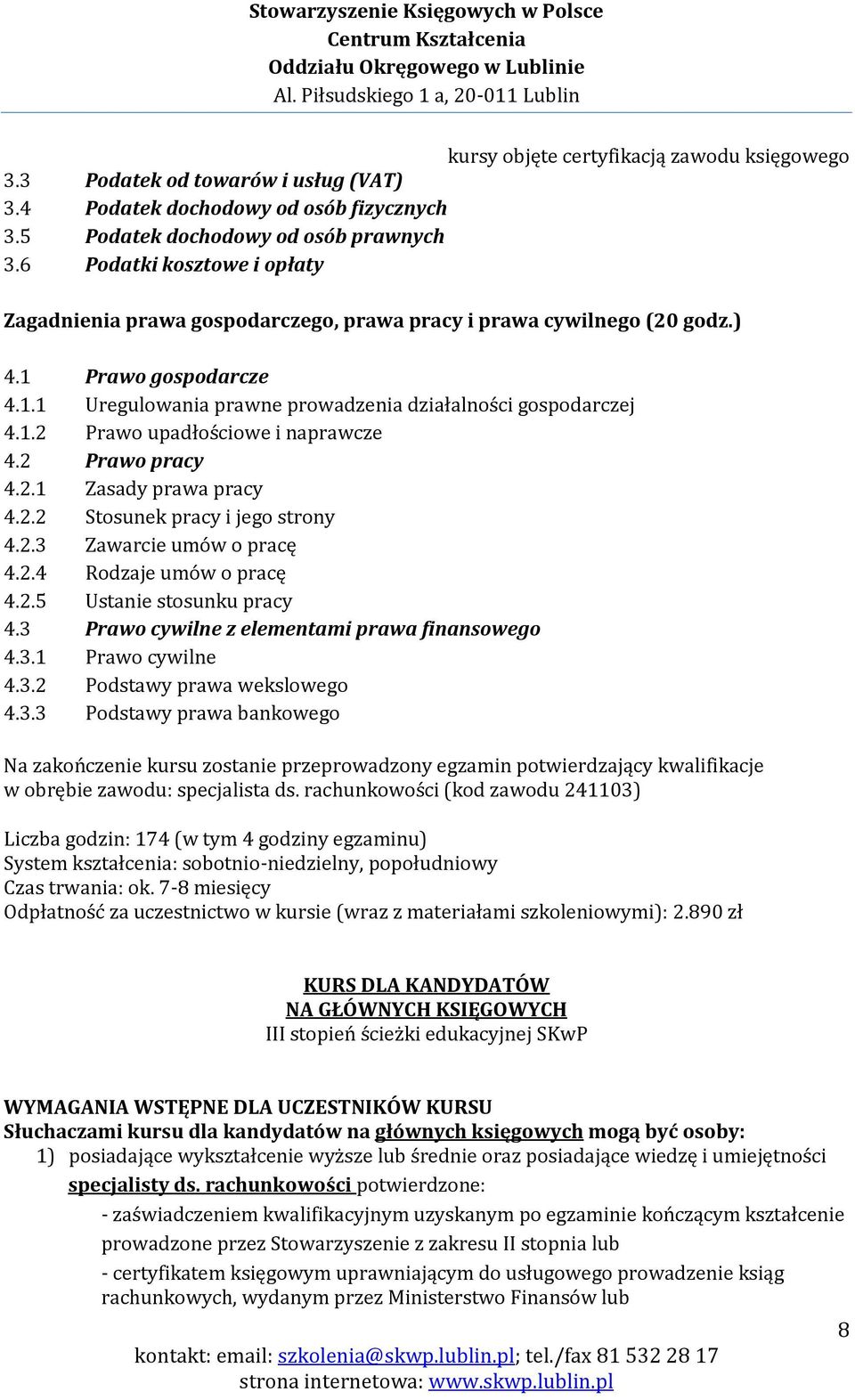 Stowarzyszenie Księgowych w Polsce
Centrum Kształcenia
Oddziału Okręgowego w Lublinie
Al. Piłsudskiego 1 a, 20-011 Lublin

kursy objęte certyfikacją zawodu księgowego

3.3 Podatek od towarów i usług (VAT)
3.4 Podatek dochodowy od osób fizycznych
3.5 Podatek dochodowy od osób prawnych
3.6 Podatki kosztowe i opłaty

Zagadnienia prawa gospodarczego, prawa pracy i prawa cywilnego (20 godz.)

4.1 Prawo gospodarcze
4.1.1 Uregulowania prawne prowadzenia działalności gospodarczej
4.1.2 Prawo upadłościowe i naprawcze
4.2 Prawo pracy
4.2.1 Zasady prawa pracy
4.2.2 Stosunek pracy i jego strony
4.2.3 Zawarcie umów o pracę
4.2.4 Rodzaje umów o pracę
4.2.5 Ustanie stosunku pracy
4.3 Prawo cywilne z elementami prawa finansowego
4.3.1 Prawo cywilne
4.3.2 Podstawy prawa wekslowego
4.3.3 Podstawy prawa bankowego

Na zakończenie kursu zostanie przeprowadzony egzamin potwierdzający kwalifikacje w obrębie zawodu: specjalista ds. rachunkowości (kod zawodu 241103)

Liczba godzin: 174 (w tym 4 godziny egzaminu)
System kształcenia: sobotnio-niedzielny, popołudniowy
Czas trwania: ok. 7-8 miesięcy
Odpłatność za uczestnictwo w kursie (wraz z materiałami szkoleniowymi): 2.890 zł

KURS DLA KANDYDATÓW
NA GŁÓWNYCH KSIĘGOWYCH
III stopień ścieżki edukacyjnej SKwP

WYMAGANIA WSTĘPNE DLA UCZESTNIKÓW KURSU
Słuchaczami kursu dla kandydatów na głównych księgowych mogą być osoby:
1) posiadające wykształcenie wyższe lub średnie oraz posiadające wiedzę i umiejętności specjalisty ds. rachunkowości potwierdzone:
- zaświadczeniem kwalifikacyjnym uzyskanym po egzaminie kończącym kształcenie prowadzone przez Stowarzyszenie z zakresu II stopnia lub
- certyfikatem księgowym uprawniającym do usługowego prowadzenie ksiąg rachunkowych, wydanym przez Ministerstwo Finansów lub

8

kontakt: email: szkolenia@skwp.lublin.pl; tel./fax 81 532 28 17
strona internetowa: www.skwp.lublin.pl